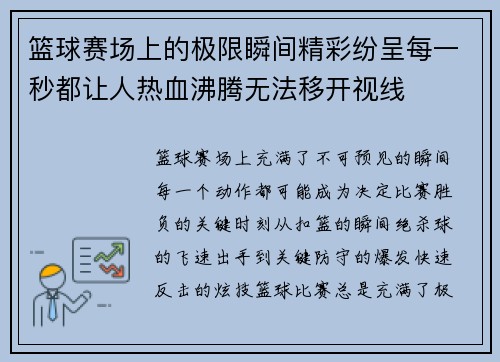 篮球赛场上的极限瞬间精彩纷呈每一秒都让人热血沸腾无法移开视线

篮球赛场上充满了不可预见的瞬间每一个动作都可能成为决定比赛胜负的关键时刻从扣篮的瞬间绝杀球的飞速出手到关键防守的爆发快速反击的炫技篮球比赛总是充满了极